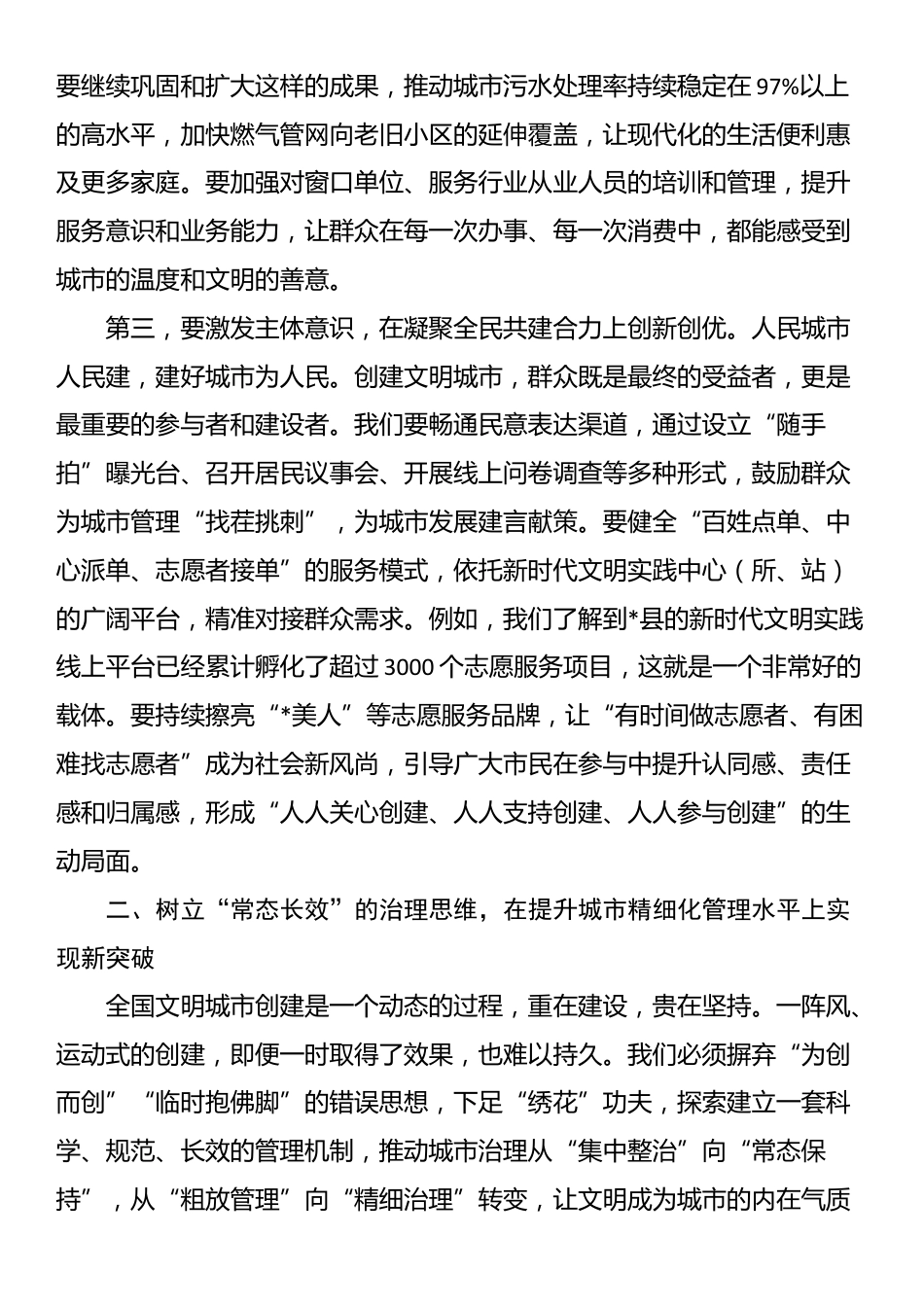 要继续巩固和扩大这样的成果，推动城市污水处理率持续稳定在97%以上的高水平，加快燃气管网向老旧小区的延伸覆盖，让现代化的生活便利惠及更多家庭。要加强对窗口单位、服务行业从业人员的培训和管理，提升服务意识和业务能力，让群众在每一次办事、每一次消费中，都能感受到城市的温度和文明的善意。

第三，要激发主体意识，在凝聚全民共建合力上创新创优。人民城市人民建，建好城市为人民。创建文明城市，群众既是最终的受益者，更是最重要的参与者和建设者。我们要畅通民意表达渠道，通过设立“随手拍”曝光台、召开居民议事会、开展线上问卷调查等多种形式，鼓励群众为城市管理“找茬挑刺”，为城市发展建言献策。要健全“百姓点单、中心派单、志愿者接单”的服务模式，依托新时代文明实践中心（所、站）的广阔平台，精准对接群众需求。例如，我们了解到*县的新时代文明实践线上平台已经累计孵化了超过3000个志愿服务项目，这就是一个非常好的载体。要持续擦亮“*美人”等志愿服务品牌，让“有时间做志愿者、有困难找志愿者”成为社会新风尚，引导广大市民在参与中提升认同感、责任感和归属感，形成“人人关心创建、人人支持创建、人人参与创建”的生动局面。

二、树立“常态长效”的治理思维，在提升城市精细化管理水平上实现新突破

全国文明城市创建是一个动态的过程，重在建设，贵在坚持。一阵风、运动式的创建，即便一时取得了效果，也难以持久。我们必须摒弃“为创而创”“临时抱佛脚”的错误思想，下足“绣花”功夫，探索建立一套科学、规范、长效的管理机制，推动城市治理从“集中整治”向“常态保持”，从“粗放管理”向“精细治理”转变，让文明成为城市的内在气质